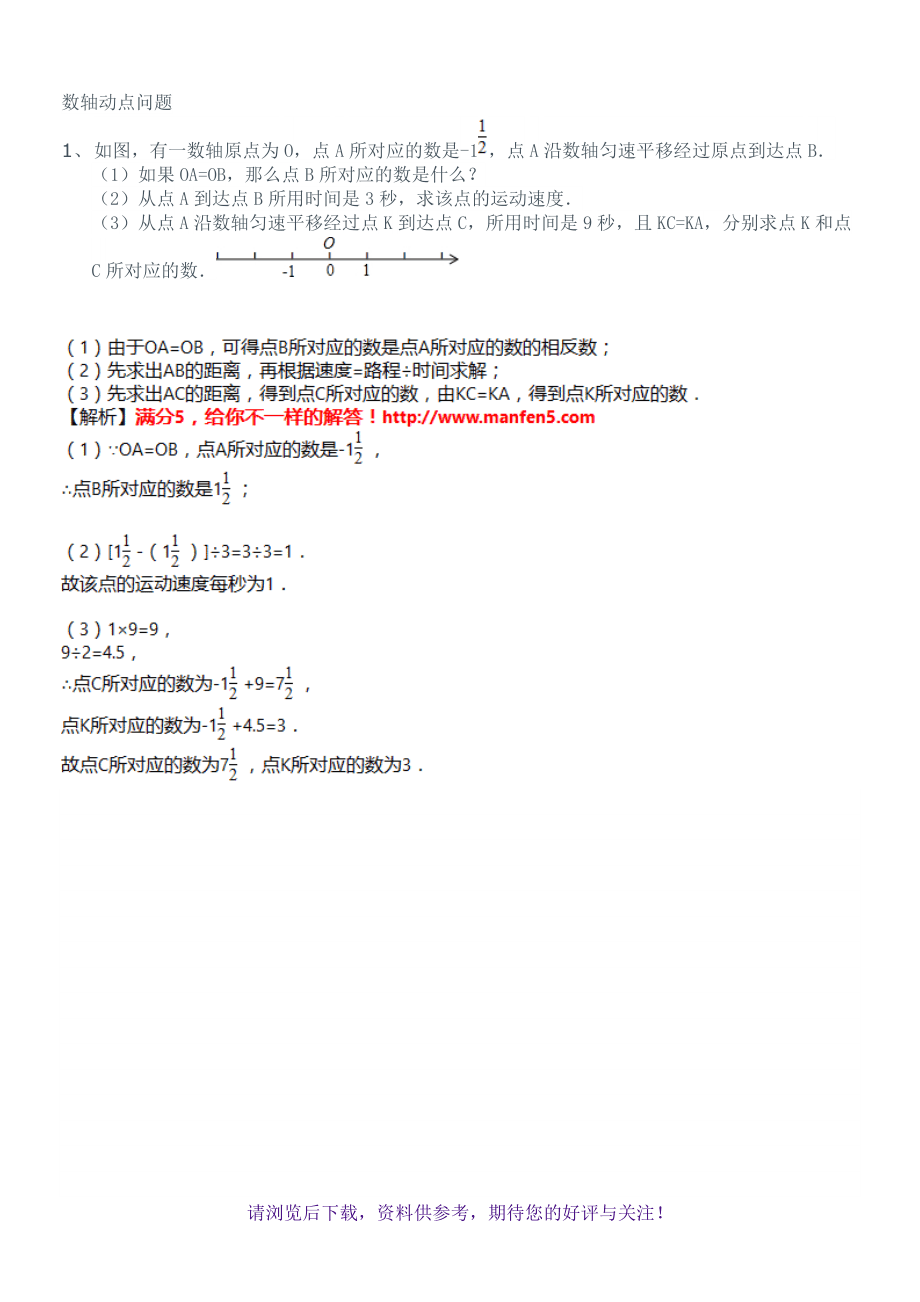 数轴动点问题

1、如图，有一数轴原点为 O，点 A 所对应的数是$-1\frac{1}{2}$，点 A 沿数轴匀速平移经过原点到达点 B.

（1）如果 OA=OB，那么点 B 所对应的数是什么？

（2）从点 A 到达点 B 所用时间是 3 秒，求该点的运动速度.

（3）从点 A 沿数轴匀速平移经过点 K 到达点 C，所用时间是 9 秒，且 KC=KA，分别求点 K 和点 C 所对应的数.

O
-1 0 1

（1）由于OA=OB，可得点B所对应的数是点A所对应的数的相反数；
（2）先求出AB的距离，再根据速度=路程÷时间求解；
（3）先求出AC的距离，得到点C所对应的数，由KC=KA，得到点K所对应的数．
【解析】满分5，给你不一样的解答！http://www.manfen5.com
（1）∵OA=OB，点A所对应的数是$-1\frac{1}{2}$，
∴点B所对应的数是$1\frac{1}{2}$；

（2）$[1\frac{1}{2}-(1\frac{1}{2})]÷3=3÷3=1$．
故该点的运动速度每秒为1．

（3）1×9=9，
9÷2=4.5，
∴点C所对应的数为$-1\frac{1}{2}+9=7\frac{1}{2}$，
点K所对应的数为$-1\frac{1}{2}+4.5=3$．
故点C所对应的数为$7\frac{1}{2}$，点K所对应的数为3．

请浏览后下载，资料供参考，期待您的好评与关注！